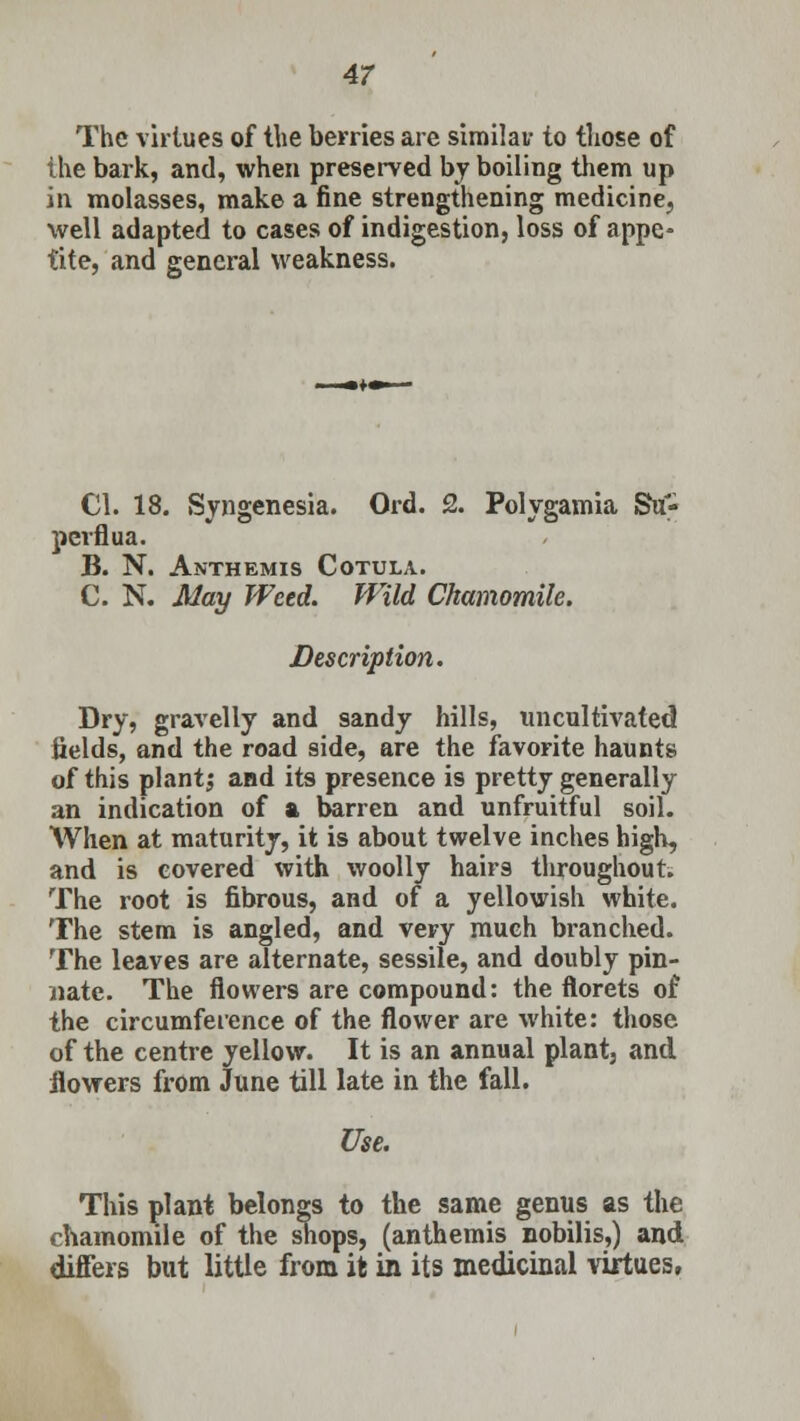 47

The virtues of the berries are similar to those of the bark, and, when preserved by boiling them up in molasses, make a fine strengthening medicine, well adapted to cases of indigestion, loss of appetite, and general weakness.

Cl. 18. Syngenesia. Ord. 2. Polygamia Superflua.
B. N. Anthemis Cotula.
C. N. May Weed. Wild Chamomile.

Description.

Dry, gravelly and sandy hills, uncultivated fields, and the road side, are the favorite haunts of this plant; and its presence is pretty generally an indication of a barren and unfruitful soil. When at maturity, it is about twelve inches high, and is covered with woolly hairs throughout. The root is fibrous, and of a yellowish white. The stem is angled, and very much branched. The leaves are alternate, sessile, and doubly pinnate. The flowers are compound: the florets of the circumference of the flower are white: those of the centre yellow. It is an annual plant, and flowers from June till late in the fall.

Use.

This plant belongs to the same genus as the chamomile of the shops, (anthemis nobilis,) and differs but little from it in its medicinal virtues,